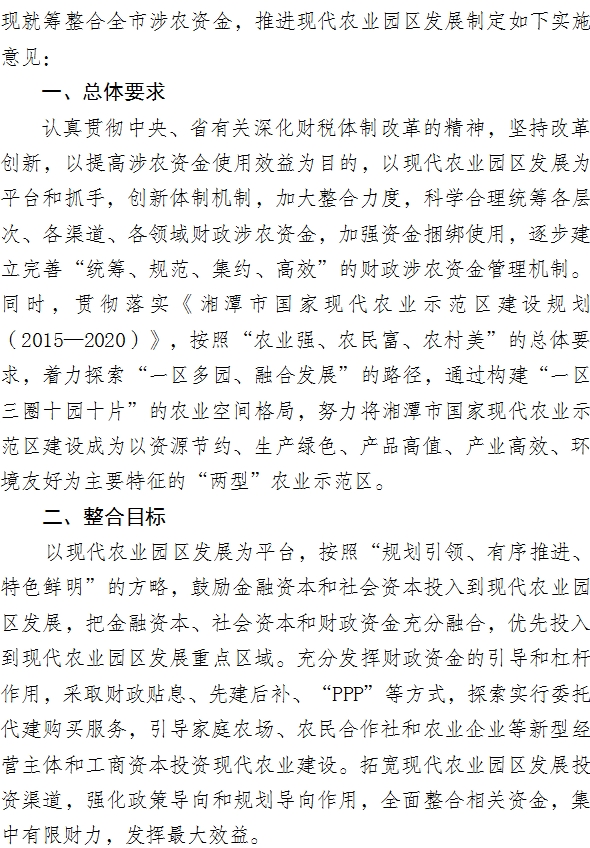 现就筹整合全市涉农资金，推进现代农业园区发展制定如下实施意见：

一、总体要求

认真贯彻中央、省有关深化财税体制改革的精神，坚持改革创新，以提高涉农资金使用效益为目的，以现代农业园区发展为平台和抓手，创新体制机制，加大整合力度，科学合理统筹各层次、各渠道、各领域财政涉农资金，加强资金捆绑使用，逐步建立完善“统筹、规范、集约、高效”的财政涉农资金管理机制。同时，贯彻落实《湘潭市国家现代农业示范区建设规划（2015—2020）》，按照“农业强、农民富、农村美”的总体要求，着力探索“一区多园、融合发展”的路径，通过构建“一区三圈十园十片”的农业空间格局，努力将湘潭市国家现代农业示范区建设成为以资源节约、生产绿色、产品高值、产业高效、环境友好为主要特征的“两型”农业示范区。

二、整合目标

以现代农业园区发展为平台，按照“规划引领、有序推进、特色鲜明”的方略，鼓励金融资本和社会资本投入到现代农业园区发展，把金融资本、社会资本和财政资金充分融合，优先投入到现代农业园区发展重点区域。充分发挥财政资金的引导和杠杆作用，采取财政贴息、先建后补、“PPP”等方式，探索实行委托代建购买服务，引导家庭农场、农民合作社和农业企业等新型经营主体和工商资本投资现代农业建设。拓宽现代农业园区发展投资渠道，强化政策导向和规划导向作用，全面整合相关资金，集中有限财力，发挥最大效益。